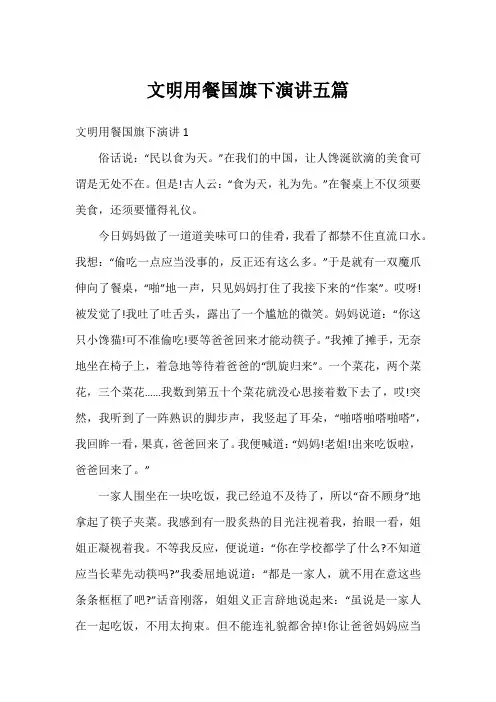 文明用餐国旗下演讲五篇

文明用餐国旗下演讲 1

俗话说：“民以食为天。”在我们的中国，让人馋涎欲滴的美食可谓是无处不在。但是!古人云：“食为天，礼为先。”在餐桌上不仅须要美食，还须要懂得礼仪。

今日妈妈做了一道道美味可口的佳肴，我看了都禁不住直流口水。我想：“偷吃一点应当没事的，反正还有这么多。”于是就有一双魔爪伸向了餐桌，“啪”地一声，只见妈妈打住了我接下来的“作案”。哎呀!被发觉了!我吐了吐舌头，露出了一个尴尬的微笑。妈妈说道：“你这只小馋猫!可不准偷吃!要等爸爸回来才能动筷子。”我摊了摊手，无奈地坐在椅子上，着急地等待着爸爸的“凯旋归来”。一个菜花，两个菜花，三个菜花......我数到第五十个菜花就没心思接着数下去了，哎!突然，我听到了一阵熟识的脚步声，我竖起了耳朵，“啪嗒啪嗒啪嗒”，我回眸一看，果真，爸爸回来了。我便喊道：“妈妈!老姐!出来吃饭啦，爸爸回来了。”

一家人围坐在一块吃饭，我已经迫不及待了，所以“奋不顾身”地拿起了筷子夹菜。我感到有一股炙热的目光注视着我，抬眼一看，姐姐正凝视着我。不等我反应，便说道：“你在学校都学了什么?不知道应当长辈先动筷吗?”我委屈地说道：“都是一家人，就不用在意这些条条框框了吧?”话音刚落，姐姐义正言辞地说起来：“虽说是一家人在一起吃饭，不用太拘束。但不能连礼貌都舍掉!你让爸爸妈妈应当